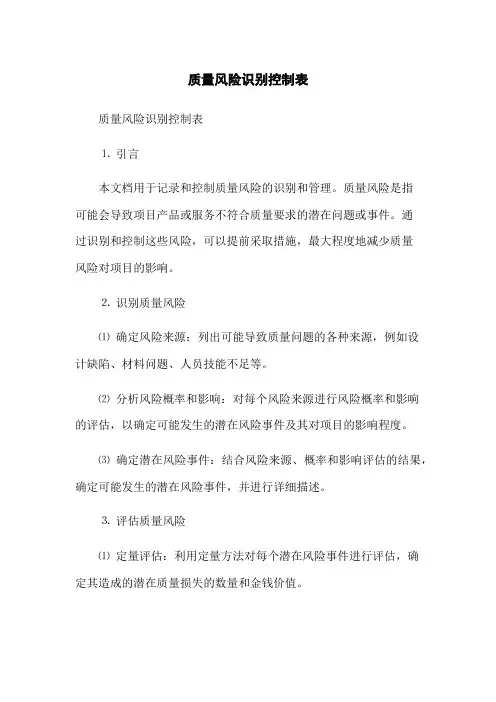 质量风险识别控制表

质量风险识别控制表

1. 引言

本文档用于记录和控制质量风险的识别和管理。质量风险是指可能会导致项目产品或服务不符合质量要求的潜在问题或事件。通过识别和控制这些风险，可以提前采取措施，最大程度地减少质量风险对项目的影响。

2. 识别质量风险

⑴ 确定风险来源：列出可能导致质量问题的各种来源，例如设计缺陷、材料问题、人员技能不足等。

⑵ 分析风险概率和影响：对每个风险来源进行风险概率和影响的评估，以确定可能发生的潜在风险事件及其对项目的影响程度。

⑶ 确定潜在风险事件：结合风险来源、概率和影响评估的结果，确定可能发生的潜在风险事件，并进行详细描述。

3. 评估质量风险

⑴ 定量评估：利用定量方法对每个潜在风险事件进行评估，确定其造成的潜在质量损失的数量和金钱价值。